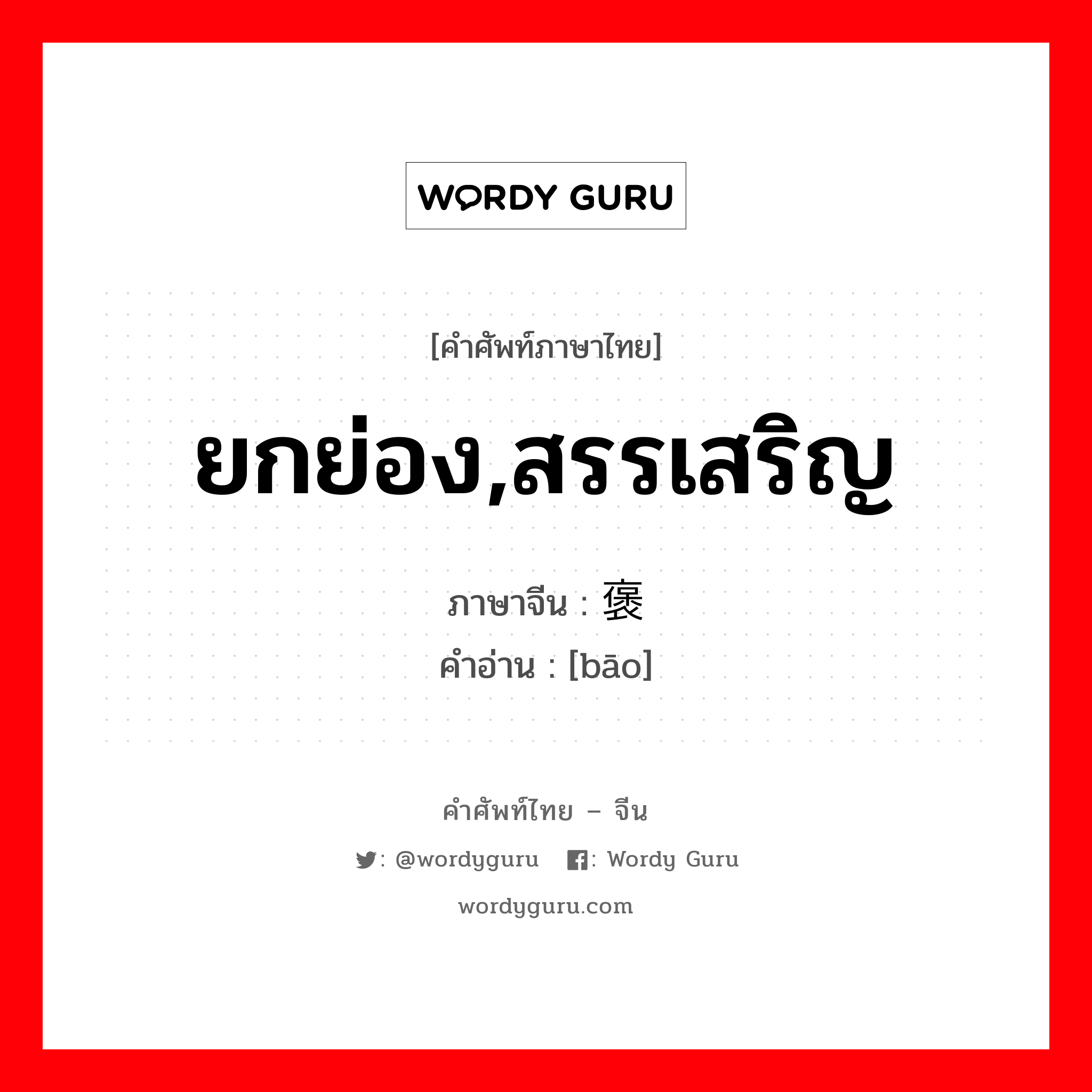 WORDY GURU

[คำศัพท์ภาษาไทย]

ยกย่อง,สรรเสริญ

ภาษาจีน : 褒
คำอ่าน : [bāo]

คำศัพท์ไทย – จีน

: @wordyguru : Wordy Guru

wordyguru.com